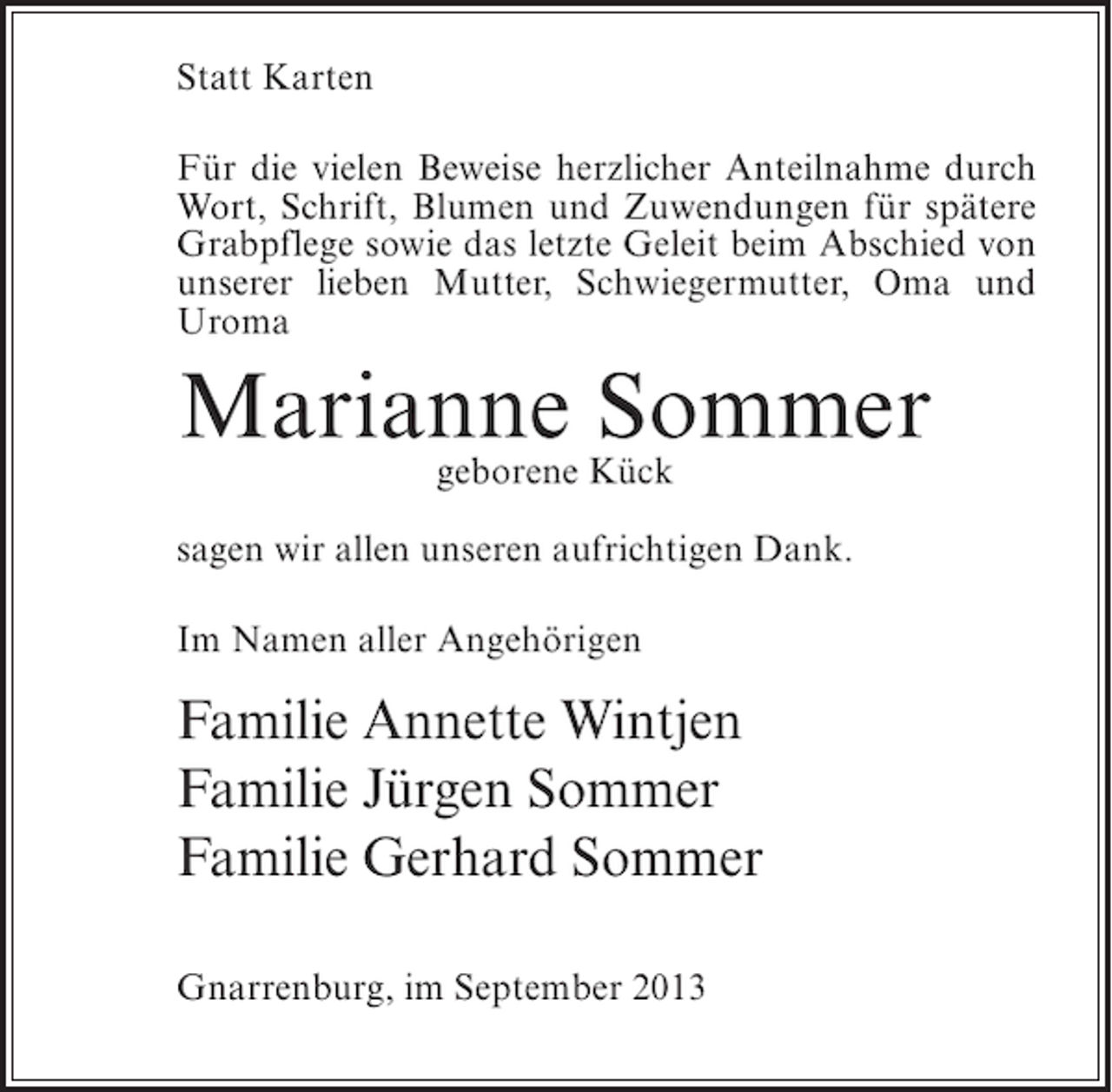 Statt Karten

Für die vielen Beweise herzlicher Anteilnahme durch Wort, Schrift, Blumen und Zuwendungen für spätere Grabpflege sowie das letzte Geleit beim Abschied von unserer lieben Mutter, Schwiegermutter, Oma und Uroma

Marianne Sommer
geborene Kück

sagen wir allen unseren aufrichtigen Dank.

Im Namen aller Angehörigen

Familie Annette Wintjen
Familie Jürgen Sommer
Familie Gerhard Sommer

Gnarrenburg, im September 2013